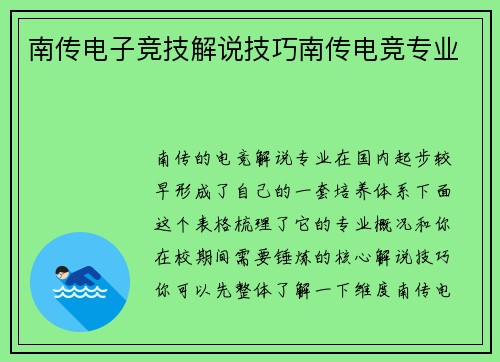 南传电子竞技解说技巧南传电竞专业

南传的电竞解说专业在国内起步较早形成了自己的一套培养体系下面这个表格梳理了它的专业概况和你在校期间需要锤炼的核心解说技巧你可以先整体了解一下维度南传电